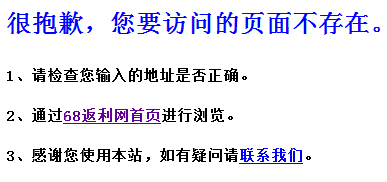 很抱歉，您要访问的页面不存在。

1、请检查您输入的地址是否正确。

2、通过68返利网首页进行浏览。

3、感谢您使用本站，如有疑问请联系我们。